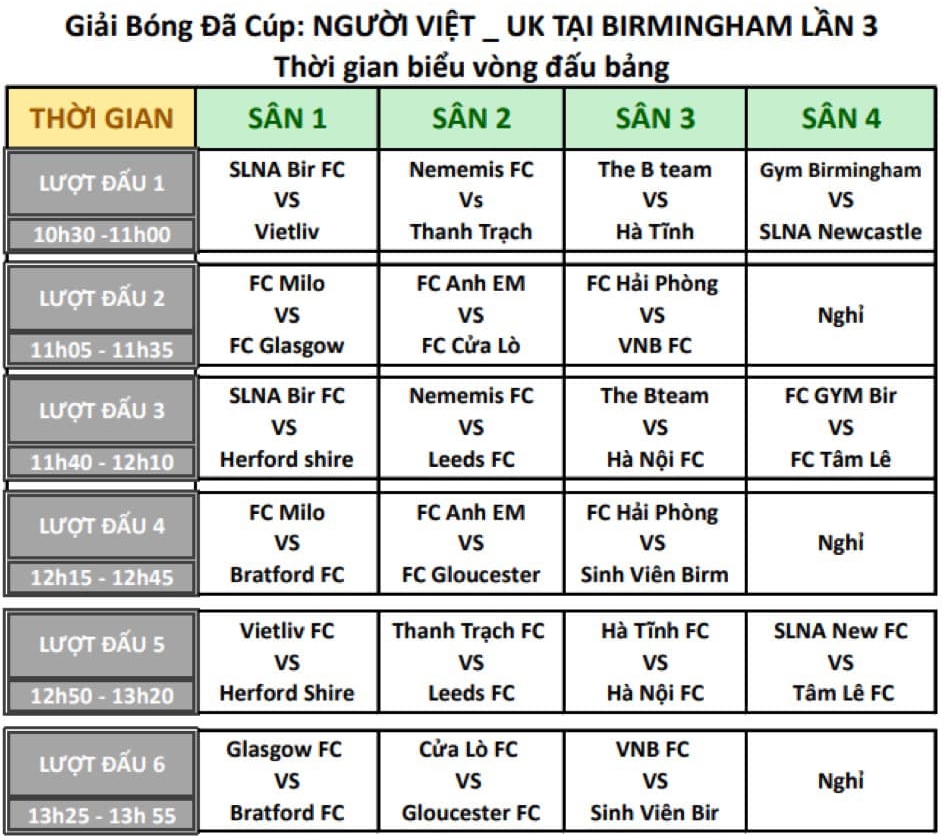 Giải Bóng Đã Cúp: NGƯỜI VIỆT _ UK TẠI BIRMINGHAM LẦN 3
Thời gian biểu vòng đấu bảng

| THỜI GIAN | SÂN 1 | SÂN 2 | SÂN 3 | SÂN 4 |
|---|---|---|---|---|
| LƯỢT ĐẤU 1 10h30 -11h00 | SLNA Bir FC VS Vietliv | Nememis FC Vs Thanh Trạch | The B team VS Hà Tĩnh | Gym Birmingham VS SLNA Newcastle |
| LƯỢT ĐẤU 2 11h05 - 11h35 | FC Milo VS FC Glasgow | FC Anh EM VS FC Cửa Lò | FC Hải Phòng VS VNB FC | Nghỉ |
| LƯỢT ĐẤU 3 11h40 - 12h10 | SLNA Bir FC VS Herford shire | Nememis FC VS Leeds FC | The Bteam VS Hà Nội FC | FC GYM Bir VS FC Tâm Lê |
| LƯỢT ĐẤU 4 12h15 - 12h45 | FC Milo VS Bratford FC | FC Anh EM VS FC Gloucester | FC Hải Phòng VS Sinh Viên Birm | Nghỉ |
| LƯỢT ĐẤU 5 12h50 - 13h20 | Vietliv FC VS Herford Shire | Thanh Trạch FC VS Leeds FC | Hà Tĩnh FC VS Hà Nội FC | SLNA New FC VS Tâm Lê FC |
| LƯỢT ĐẤU 6 13h25 - 13h 55 | Glasgow FC VS Bratford FC | Cửa Lò FC VS Gloucester FC | VNB FC VS Sinh Viên Bir | Nghỉ |